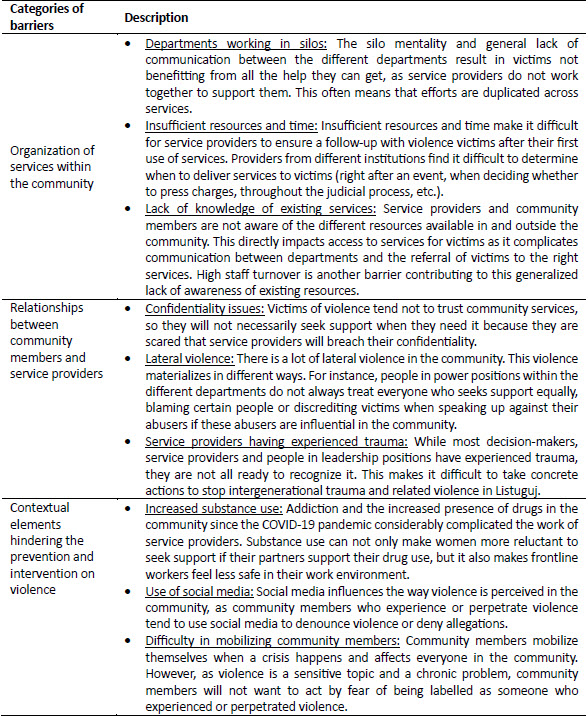 | Categories of barriers | Description |
|---|---|
| Organization of services within the community | • Departments working in silos: The silo mentality and general lack of communication between the different departments result in victims not benefitting from all the help they can get, as service providers do not work together to support them. This often means that efforts are duplicated across services. • Insufficient resources and time: Insufficient resources and time make it difficult for service providers to ensure a follow-up with violence victims after their first use of services. Providers from different institutions find it difficult to determine when to deliver services to victims (right after an event, when deciding whether to press charges, throughout the judicial process, etc.). • Lack of knowledge of existing services: Service providers and community members are not aware of the different resources available in and outside the community. This directly impacts access to services for victims as it complicates communication between departments and the referral of victims to the right services. High staff turnover is another barrier contributing to this generalized lack of awareness of existing resources. |
| Relationships between community members and service providers | • Confidentiality issues: Victims of violence tend not to trust community services, so they will not necessarily seek support when they need it because they are scared that service providers will breach their confidentiality. • Lateral violence: There is a lot of lateral violence in the community. This violence materializes in different ways. For instance, people in power positions within the different departments do not always treat everyone who seeks support equally, blaming certain people or discrediting victims when speaking up against their abusers if these abusers are influential in the community. • Service providers having experienced trauma: While most decision-makers, service providers and people in leadership positions have experienced trauma, they are not all ready to recognize it. This makes it difficult to take concrete actions to stop intergenerational trauma and related violence in Listuguj. |
| Contextual elements hindering the prevention and intervention on violence | • Increased substance use: Addiction and the increased presence of drugs in the community since the COVID-19 pandemic considerably complicated the work of service providers. Substance use can not only make women more reluctant to seek support if their partners support their drug use, but it also makes frontline workers feel less safe in their work environment. • Use of social media: Social media influences the way violence is perceived in the community, as community members who experience or perpetrate violence tend to use social media to denounce violence or deny allegations. • Difficulty in mobilizing community members: Community members mobilize themselves when a crisis happens and affects everyone in the community. However, as violence is a sensitive topic and a chronic problem, community members will not want to act by fear of being labelled as someone who experienced or perpetrated violence. |